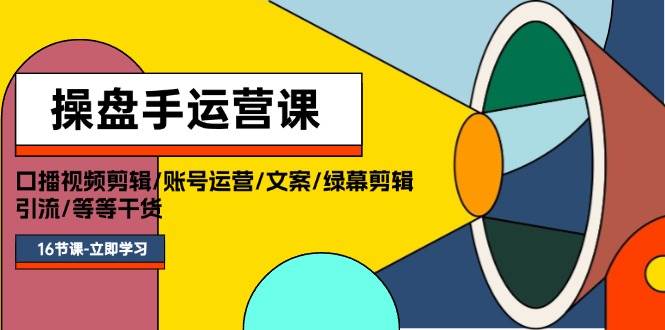 操盘手运营课

口播视频剪辑/账号运营/文案/绿幕剪辑 引流/等等干货

16节课-立即学习